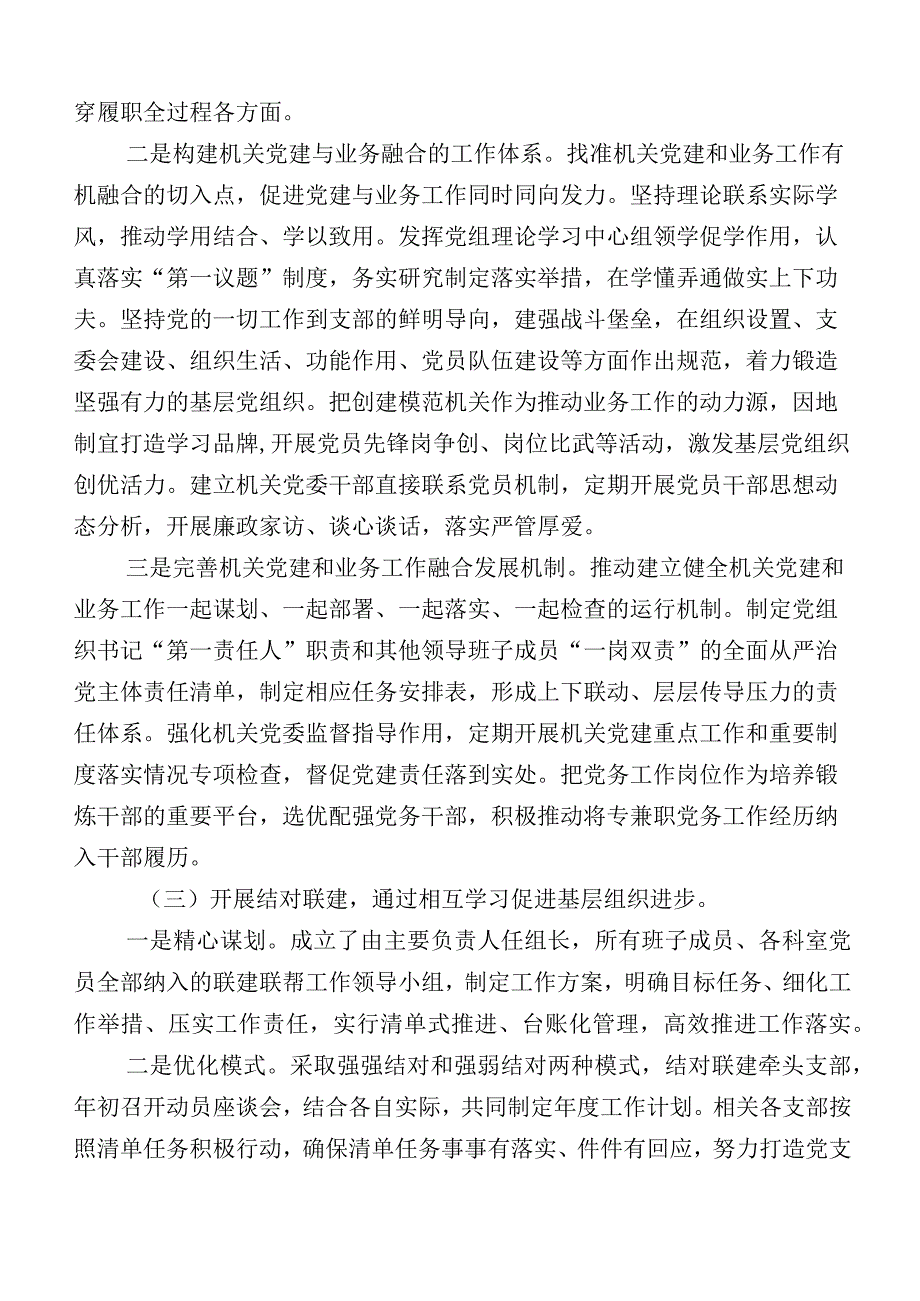 穿履职全过程各方面。

二是构建机关党建与业务融合的工作体系。找准机关党建和业务工作有机融合的切入点，促进党建与业务工作同时同向发力。坚持理论联系实际学风，推动学用结合、学以致用。发挥党组理论学习中心组领学促学作用，认真落实“第一议题”制度，务实研究制定落实举措，在学懂弄通做实上下功夫。坚持党的一切工作到支部的鲜明导向，建强战斗堡垒，在组织设置、支委会建设、组织生活、功能作用、党员队伍建设等方面作出规范，着力锻造坚强有力的基层党组织。把创建模范机关作为推动业务工作的动力源，因地制宜打造学习品牌，开展党员先锋岗争创、岗位比武等活动，激发基层党组织创优活力。建立机关党委干部直接联系党员机制，定期开展党员干部思想动态分析，开展廉政家访、谈心谈话，落实严管厚爱。

三是完善机关党建和业务工作融合发展机制。推动建立健全机关党建和业务工作一起谋划、一起部署、一起落实、一起检查的运行机制。制定党组织书记“第一责任人”职责和其他领导班子成员“一岗双责”的全面从严治党主体责任清单，制定相应任务安排表，形成上下联动、层层传导压力的责任体系。强化机关党委监督指导作用，定期开展机关党建重点工作和重要制度落实情况专项检查，督促党建责任落到实处。把党务工作岗位作为培养锻炼干部的重要平台，选优配强党务干部，积极推动将专兼职党务工作经历纳入干部履历。

（三）开展结对联建，通过相互学习促进基层组织进步。

一是精心谋划。成立了由主要负责人任组长，所有班子成员、各科室党员全部纳入的联建联帮工作领导小组，制定工作方案，明确目标任务、细化工作举措、压实工作责任，实行清单式推进、台账化管理，高效推进工作落实。

二是优化模式。采取强强结对和强弱结对两种模式，结对联建牵头支部，年初召开动员座谈会，结合各自实际，共同制定年度工作计划。相关各支部按照清单任务积极行动，确保清单任务事事有落实、件件有回应，努力打造党支